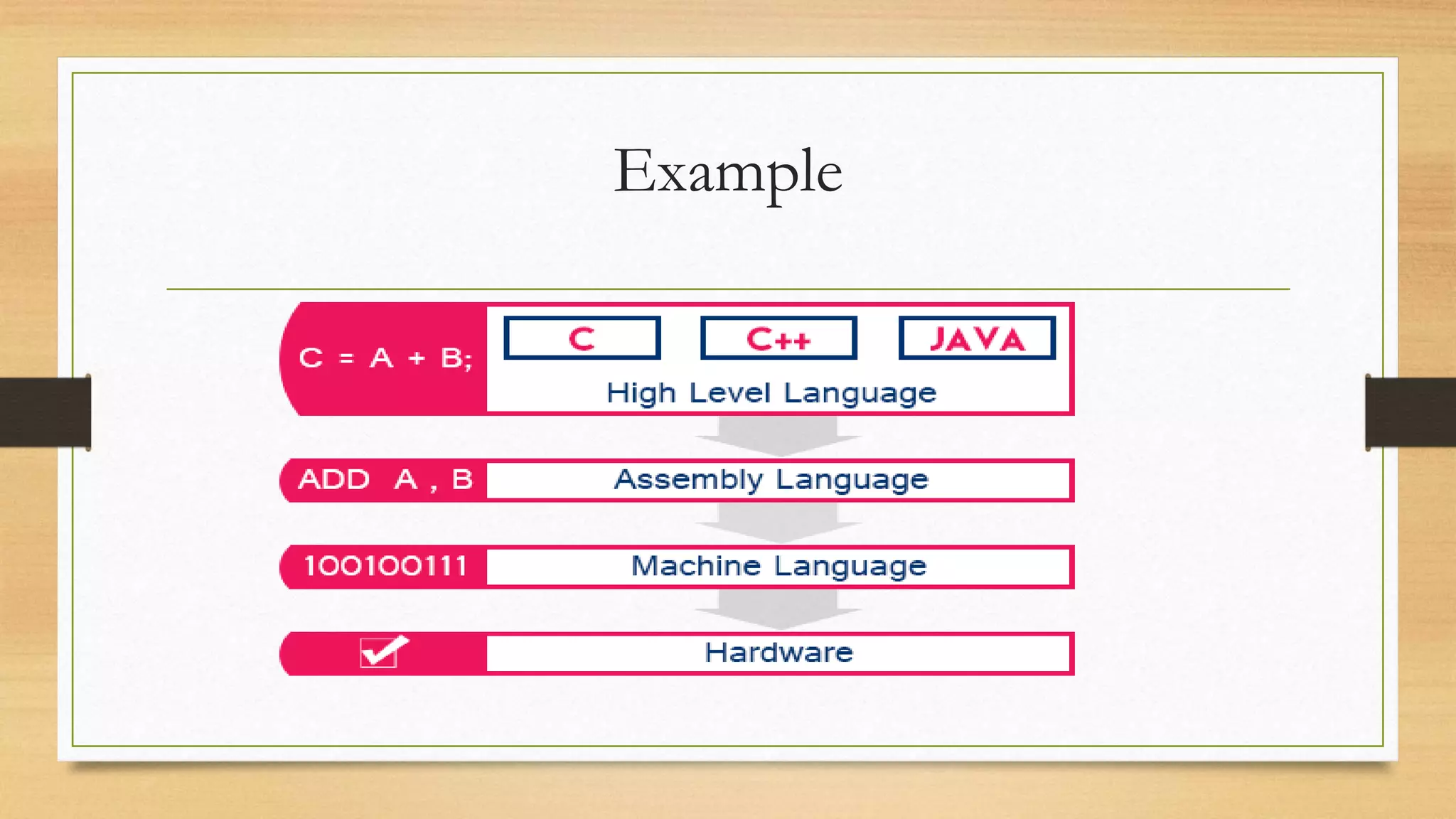 Example

C = A + B;

C

C++

JAVA

High Level Language

ADD A , B

Assembly Language

100100111

Machine Language

☑

Hardware